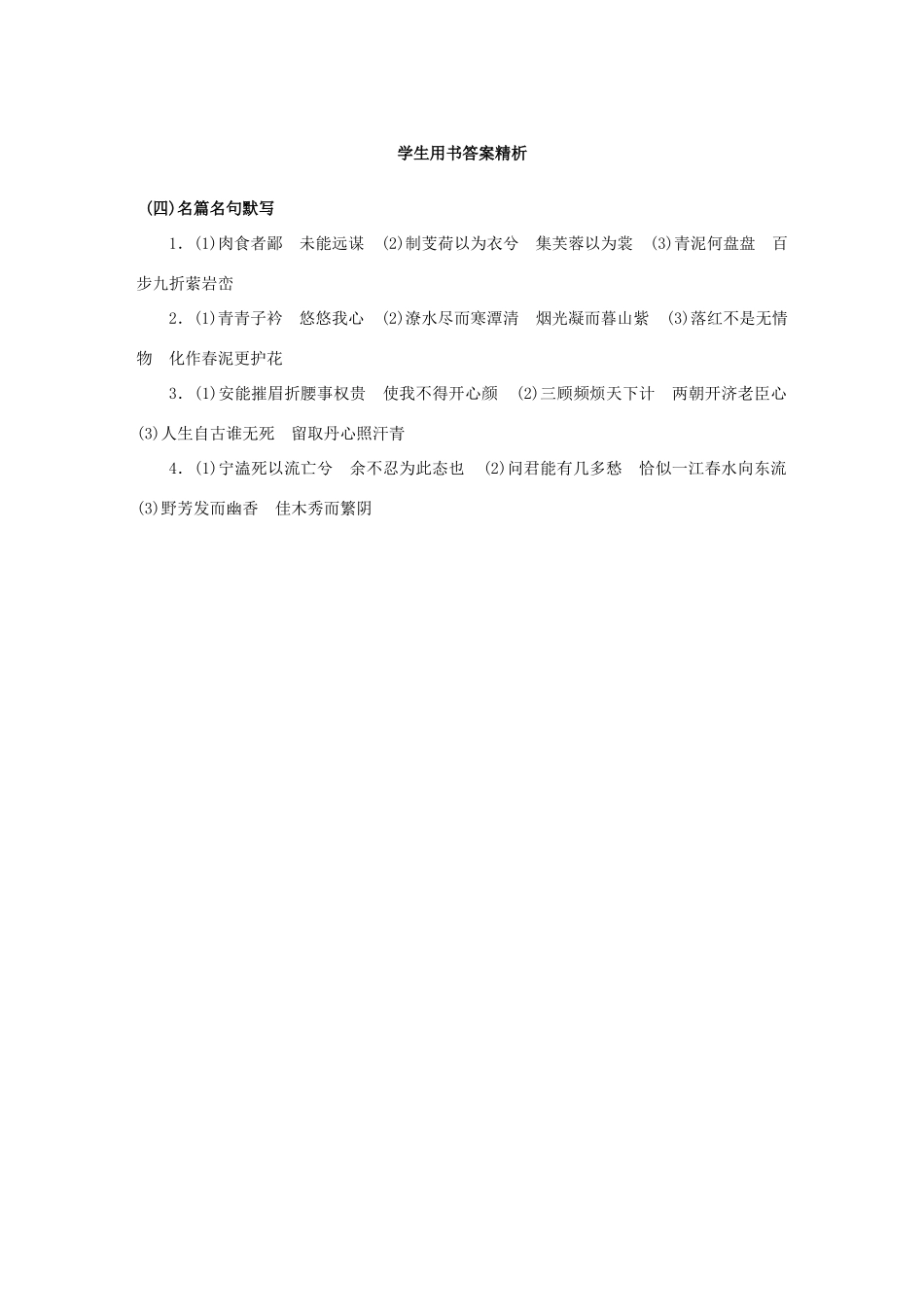 学生用书答案精析

(四)名篇名句默写

1．(1)肉食者鄙　未能远谋　(2)制芰荷以为衣兮　集芙蓉以为裳　(3)青泥何盘盘　百步九折萦岩峦

2．(1)青青子衿　悠悠我心　(2)潦水尽而寒潭清　烟光凝而暮山紫　(3)落红不是无情物　化作春泥更护花

3．(1)安能摧眉折腰事权贵　使我不得开心颜　(2)三顾频烦天下计　两朝开济老臣心　(3)人生自古谁无死　留取丹心照汗青

4．(1)宁溘死以流亡兮　余不忍为此态也　(2)问君能有几多愁　恰似一江春水向东流　(3)野芳发而幽香　佳木秀而繁阴